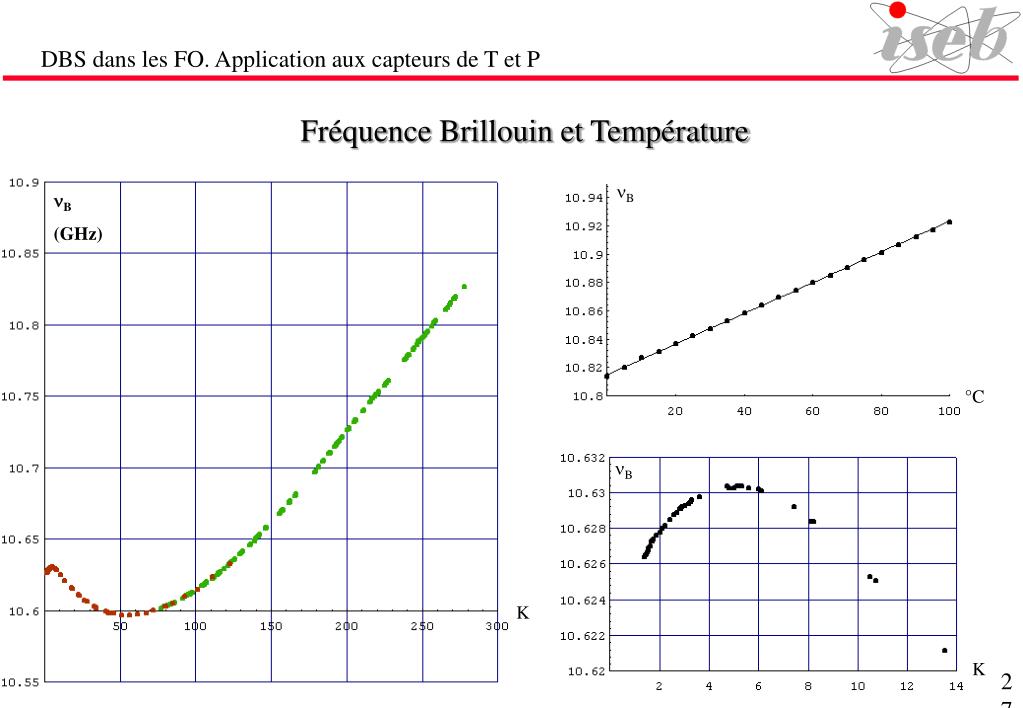 DBS dans les FO. Application aux capteurs de T et P

iseb

Fréquence Brillouin et Température

$\nu_B$
(GHz)

10.9
10.85
10.8
10.75
10.7
10.65
10.6
10.55
50 100 150 200 250 300
K

$\nu_B$
10.94
10.92
10.9
10.88
10.86
10.84
10.82
10.8
20 40 60 80 100
°C

$\nu_B$
10.632
10.63
10.628
10.626
10.624
10.622
10.62
2 4 6 8 10 12 14
K

2
7